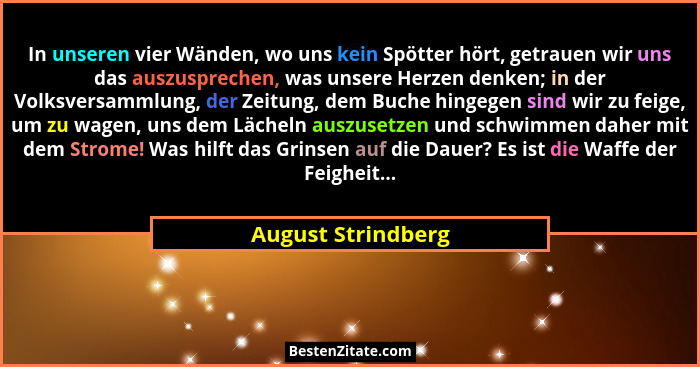 In unseren vier Wänden, wo uns kein Spötter hört, getrauen wir uns das auszusprechen, was unsere Herzen denken; in der Volksversammlung, der Zeitung, dem Buche hingegen sind wir zu feige, um zu wagen, uns dem Lächeln auszusetzen und schwimmen daher mit dem Strome! Was hilft das Grinsen auf die Dauer? Es ist die Waffe der Feigheit...

August Strindberg

BestenZitate.com